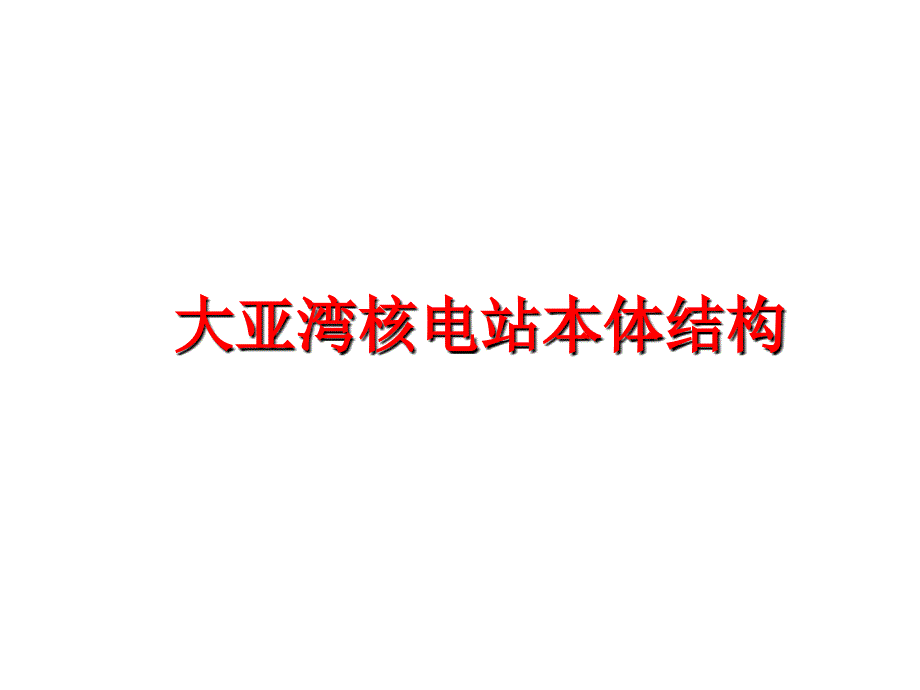 大亚湾核电站本体结构